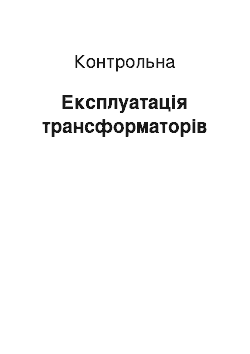 Контрольна

Експлуатація трансформаторів